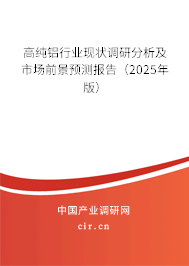 高纯铝行业现状调研分析及市场前景预测报告（2025年版）

中国产业调研网
cir.cn